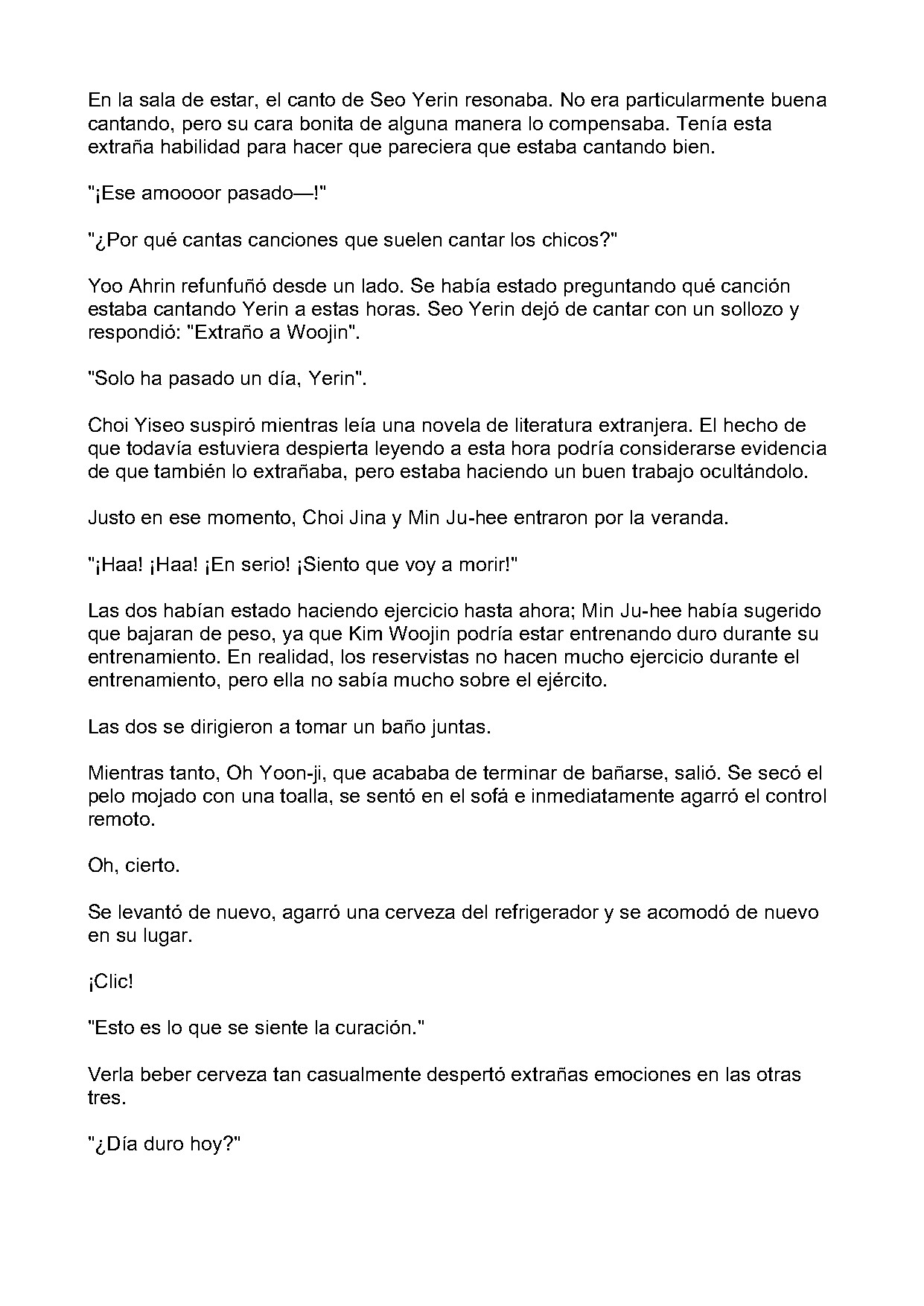 En la sala de estar, el canto de Seo Yerin resonaba. No era particularmente buena cantando, pero su cara bonita de alguna manera lo compensaba. Tenía esta extraña habilidad para hacer que pareciera que estaba cantando bien.

"¡Ese amoooor pasado—!"

"¿Por qué cantas canciones que suelen cantar los chicos?"

Yoo Ahrin refunfuñó desde un lado. Se había estado preguntando qué canción estaba cantando Yerin a estas horas. Seo Yerin dejó de cantar con un sollozo y respondió: "Extraño a Woojin".

"Solo ha pasado un día, Yerin".

Choi Yiseo suspiró mientras leía una novela de literatura extranjera. El hecho de que todavía estuviera despierta leyendo a esta hora podría considerarse evidencia de que también lo extrañaba, pero estaba haciendo un buen trabajo ocultándolo.

Justo en ese momento, Choi Jina y Min Ju-hee entraron por la veranda.

"¡Haa! ¡Haa! ¡En serio! ¡Siento que voy a morir!"

Las dos habían estado haciendo ejercicio hasta ahora; Min Ju-hee había sugerido que bajaran de peso, ya que Kim Woojin podría estar entrenando duro durante su entrenamiento. En realidad, los reservistas no hacen mucho ejercicio durante el entrenamiento, pero ella no sabía mucho sobre el ejército.

Las dos se dirigieron a tomar un baño juntas.

Mientras tanto, Oh Yoon-ji, que acababa de terminar de bañarse, salió. Se secó el pelo mojado con una toalla, se sentó en el sofá e inmediatamente agarró el control remoto.

Oh, cierto.

Se levantó de nuevo, agarró una cerveza del refrigerador y se acomodó de nuevo en su lugar.

¡Clic!

"Esto es lo que se siente la curación."

Verla beber cerveza tan casualmente despertó extrañas emociones en las otras tres.

"¿Día duro hoy?"